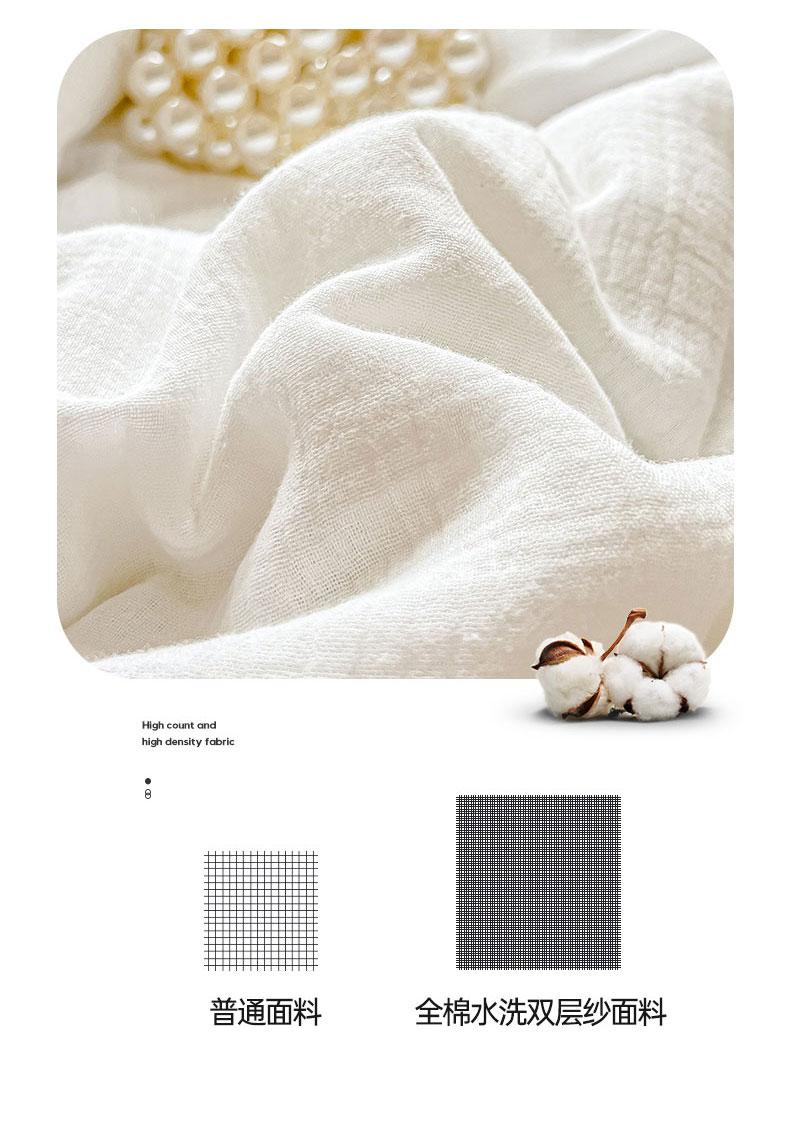 High count and
high density fabric

普通面料

全棉水洗双层纱面料